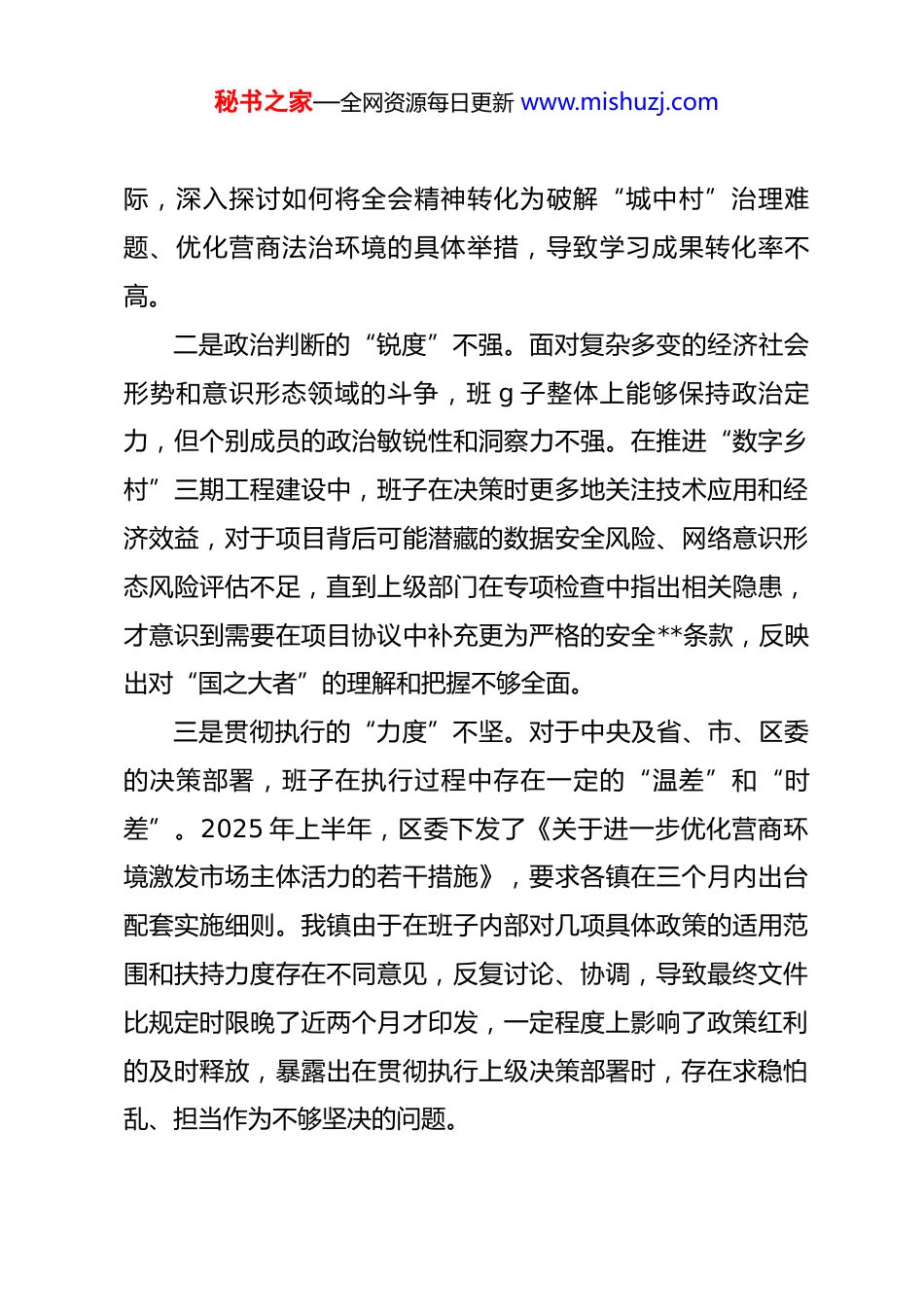 秘书之家—全网资源每日更新 www.mishuzj.com

际，深入探讨如何将全会精神转化为破解“城中村”治理难题、优化营商法治环境的具体举措，导致学习成果转化率不高。

二是政治判断的“锐度”不强。面对复杂多变的经济社会形势和意识形态领域的斗争，班 g 子整体上能够保持政治定力，但个别成员的政治敏锐性和洞察力不强。在推进“数字乡村”三期工程建设中，班子在决策时更多地关注技术应用和经济效益，对于项目背后可能潜藏的数据安全风险、网络意识形态风险评估不足，直到上级部门在专项检查中指出相关隐患，才意识到需要在项目协议中补充更为严格的安全**条款，反映出对“国之大者”的理解和把握不够全面。

三是贯彻执行的“力度”不坚。对于中央及省、市、区委的决策部署，班子在执行过程中存在一定的“温差”和“时差”。2025 年上半年，区委下发了《关于进一步优化营商环境激发市场主体活力的若干措施》，要求各镇在三个月内出台配套实施细则。我镇由于在班子内部对几项具体政策的适用范围和扶持力度存在不同意见，反复讨论、协调，导致最终文件比规定时限晚了近两个月才印发，一定程度上影响了政策红利的及时释放，暴露出在贯彻执行上级决策部署时，存在求稳怕乱、担当作为不够坚决的问题。